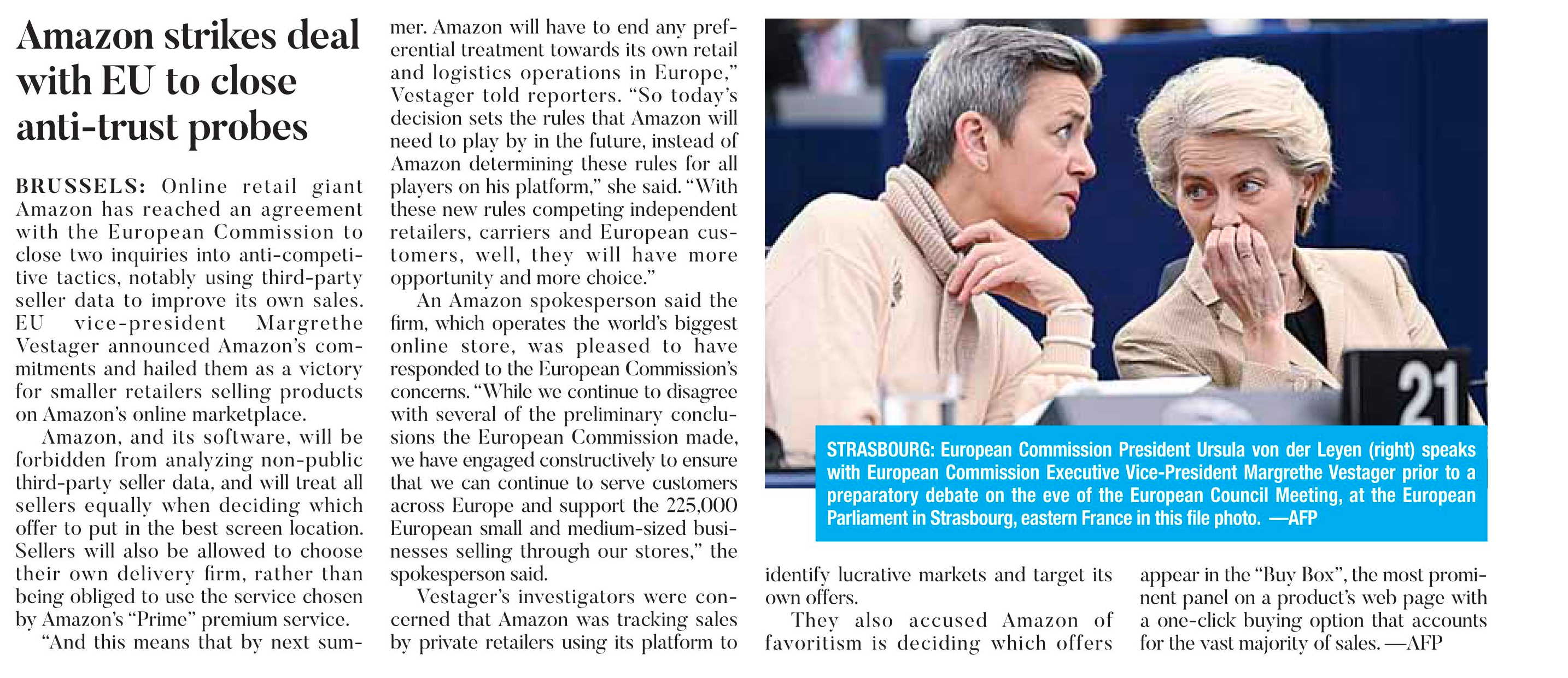 Amazon strikes deal with EU to close anti-trust probes

BRUSSELS: Online retail giant Amazon has reached an agreement with the European Commission to close two inquiries into anti-competitive tactics, notably using third-party seller data to improve its own sales. EU vice-president Margrethe Vestager announced Amazon's commitments and hailed them as a victory for smaller retailers selling products on Amazon's online marketplace.

Amazon, and its software, will be forbidden from analyzing non-public third-party seller data, and will treat all sellers equally when deciding which offer to put in the best screen location. Sellers will also be allowed to choose their own delivery firm, rather than being obliged to use the service chosen by Amazon's "Prime" premium service.

"And this means that by next summer. Amazon will have to end any preferential treatment towards its own retail and logistics operations in Europe," Vestager told reporters. "So today's decision sets the rules that Amazon will need to play by in the future, instead of Amazon determining these rules for all players on his platform," she said. "With these new rules competing independent retailers, carriers and European customers, well, they will have more opportunity and more choice."

An Amazon spokesperson said the firm, which operates the world's biggest online store, was pleased to have responded to the European Commission's concerns. "While we continue to disagree with several of the preliminary conclusions the European Commission made, we have engaged constructively to ensure that we can continue to serve customers across Europe and support the 225,000 European small and medium-sized businesses selling through our stores," the spokesperson said.

Vestager's investigators were concerned that Amazon was tracking sales by private retailers using its platform to identify lucrative markets and target its own offers.

They also accused Amazon of favoritism is deciding which offers appear in the "Buy Box", the most prominent panel on a product's web page with a one-click buying option that accounts for the vast majority of sales. —AFP

21

STRASBOURG: European Commission President Ursula von der Leyen (right) speaks with European Commission Executive Vice-President Margrethe Vestager prior to a preparatory debate on the eve of the European Council Meeting, at the European Parliament in Strasbourg, eastern France in this file photo. —AFP